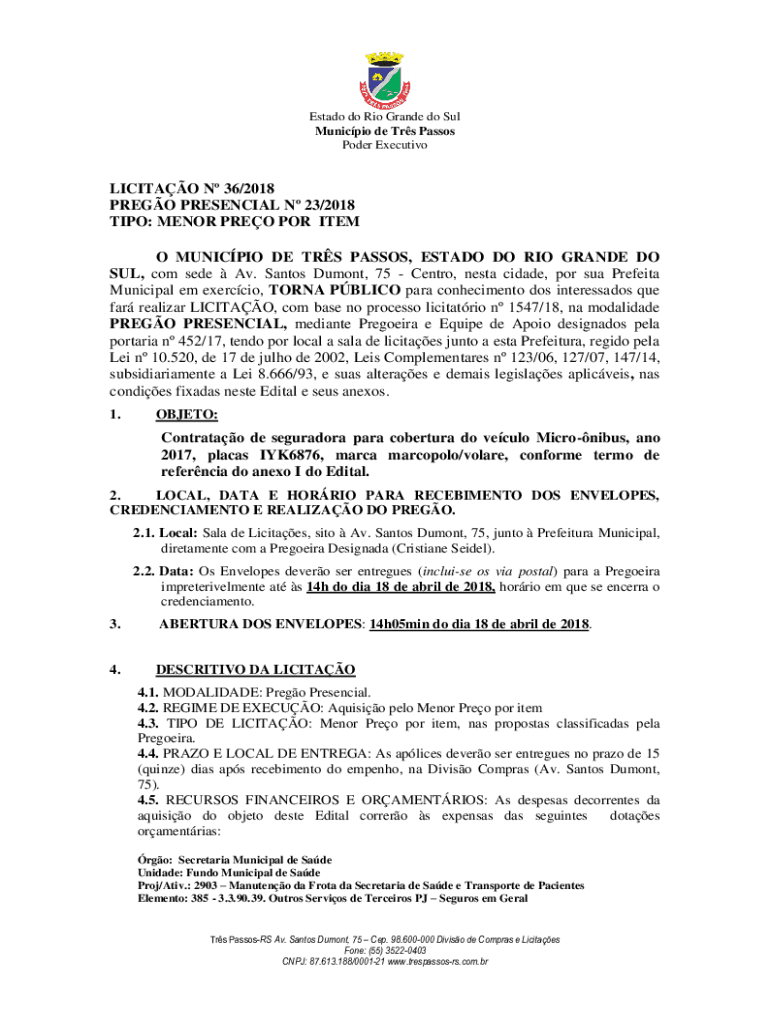 Estado do Rio Grande do Sul
Município de Três Passos
Poder Executivo

LICITAÇÃO Nº 36/2018
PREGÃO PRESENCIAL Nº 23/2018
TIPO: MENOR PREÇO POR ITEM

O MUNICÍPIO DE TRÊS PASSOS, ESTADO DO RIO GRANDE DO SUL, com sede à Av. Santos Dumont, 75 - Centro, nesta cidade, por sua Prefeita Municipal em exercício, TORNA PÚBLICO para conhecimento dos interessados que fará realizar LICITAÇÃO, com base no processo licitatório nº 1547/18, na modalidade PREGÃO PRESENCIAL, mediante Pregoeira e Equipe de Apoio designados pela portaria nº 452/17, tendo por local a sala de licitações junto a esta Prefeitura, regido pela Lei nº 10.520, de 17 de julho de 2002, Leis Complementares nº 123/06, 127/07, 147/14, subsidiariamente a Lei 8.666/93, e suas alterações e demais legislações aplicáveis, nas condições fixadas neste Edital e seus anexos.

1. OBJETO:

Contratação de seguradora para cobertura do veículo Micro-ônibus, ano 2017, placas IYK6876, marca marcopolo/volare, conforme termo de referência do anexo I do Edital.

2. LOCAL, DATA E HORÁRIO PARA RECEBIMENTO DOS ENVELOPES, CREDENCIAMENTO E REALIZAÇÃO DO PREGÃO.

2.1. Local: Sala de Licitações, sito à Av. Santos Dumont, 75, junto à Prefeitura Municipal, diretamente com a Pregoeira Designada (Cristiane Seidel).

2.2. Data: Os Envelopes deverão ser entregues (inclui-se os via postal) para a Pregoeira impreterivelmente até às 14h do dia 18 de abril de 2018, horário em que se encerra o credenciamento.

3. ABERTURA DOS ENVELOPES: 14h05min do dia 18 de abril de 2018.

4. DESCRITIVO DA LICITAÇÃO

4.1. MODALIDADE: Pregão Presencial.
4.2. REGIME DE EXECUÇÃO: Aquisição pelo Menor Preço por item
4.3. TIPO DE LICITAÇÃO: Menor Preço por item, nas propostas classificadas pela Pregoeira.
4.4. PRAZO E LOCAL DE ENTREGA: As apólices deverão ser entregues no prazo de 15 (quinze) dias após recebimento do empenho, na Divisão Compras (Av. Santos Dumont, 75).
4.5. RECURSOS FINANCEIROS E ORÇAMENTÁRIOS: As despesas decorrentes da aquisição do objeto deste Edital correrão às expensas das seguintes dotações orçamentárias:

Órgão: Secretaria Municipal de Saúde
Unidade: Fundo Municipal de Saúde
Proj/Ativ.: 2903 – Manutenção da Frota da Secretaria de Saúde e Transporte de Pacientes
Elemento: 385 - 3.3.90.39. Outros Serviços de Terceiros PJ – Seguros em Geral

Três Passos-RS Av. Santos Dumont, 75 – Cep. 98.600-000 Divisão de Compras e Licitações
Fone: (55) 3522-0403
CNPJ: 87.613.188/0001-21 www.trespassos-rs.com.br